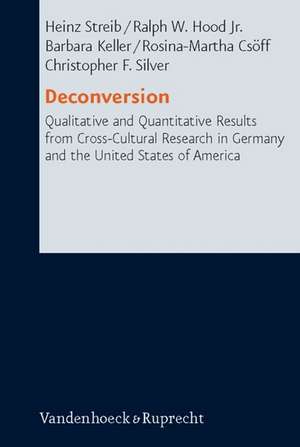 Heinz Streib / Ralph W. Hood Jr.
Barbara Keller / Rosina-Martha Csöff
Christopher F. Silver

Deconversion

Qualitative and Quantitative Results from Cross-Cultural Research in Germany and the United States of America

Vandenhoeck & Ruprecht